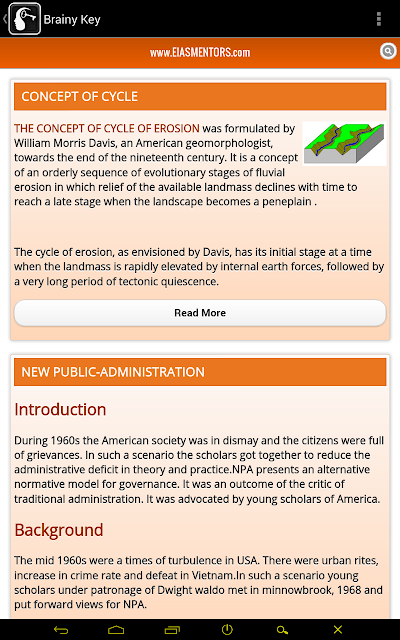 Brainy Key

www.EIASMENTORS.com

CONCEPT OF CYCLE

THE CONCEPT OF CYCLE OF EROSION was formulated by William Morris Davis, an American geomorphologist, towards the end of the nineteenth century. It is a concept of an orderly sequence of evolutionary stages of fluvial erosion in which relief of the available landmass declines with time to reach a late stage when the landscape becomes a peneplain .

The cycle of erosion, as envisioned by Davis, has its initial stage at a time when the landmass is rapidly elevated by internal earth forces, followed by a very long period of tectonic quiescence.

Read More

NEW PUBLIC-ADMINISTRATION

Introduction

During 1960s the American society was in dismay and the citizens were full of grievances. In such a scenario the scholars got together to reduce the administrative deficit in theory and practice.NPA presents an alternative normative model for governance. It was an outcome of the critic of traditional administration. It was advocated by young scholars of America.

Background

The mid 1960s were a times of turbulence in USA. There were urban rites, increase in crime rate and defeat in Vietnam.In such a scenario young scholars under patronage of Dwight waldo met in minnowbrook, 1968 and put forward views for NPA.